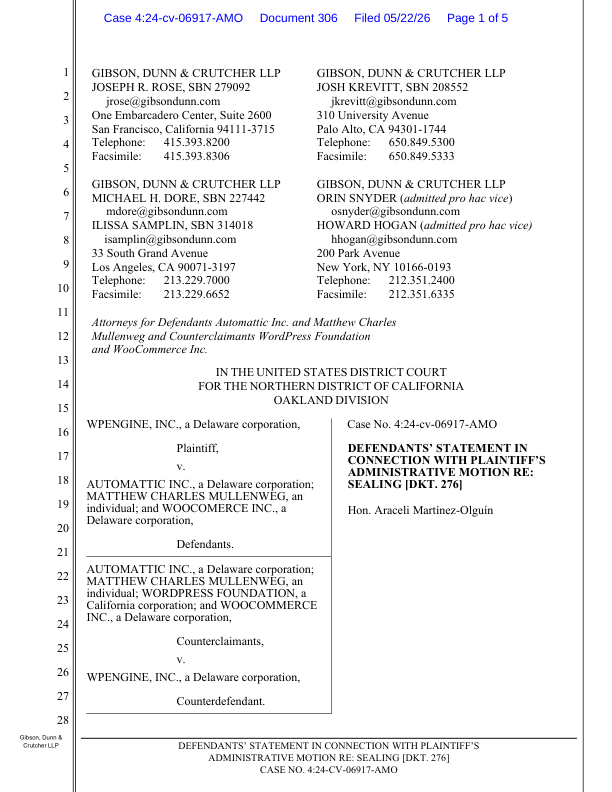 Case 4:24-cv-06917-AMO Document 306 Filed 05/22/26 Page 1 of 5

1
2
3
4
5
6
7
8
9
10
11
12
13
14
15
16
17
18
19
20
21
22
23
24
25
26
27
28

GIBSON, DUNN & CRUTCHER LLP
JOSEPH R. ROSE, SBN 279092
jrose@gibsondunn.com
One Embarcadero Center, Suite 2600
San Francisco, California 94111-3715
Telephone: 415.393.8200
Facsimile: 415.393.8306

GIBSON, DUNN & CRUTCHER LLP
MICHAEL H. DORE, SBN 227442
mdore@gibsondunn.com
ILISSA SAMPLIN, SBN 314018
isamplin@gibsondunn.com
33 South Grand Avenue
Los Angeles, CA 90071-3197
Telephone: 213.229.7000
Facsimile: 213.229.6652

GIBSON, DUNN & CRUTCHER LLP
JOSH KREVITT, SBN 208552
jkrevitt@gibsondunn.com
310 University Avenue
Palo Alto, CA 94301-1744
Telephone: 650.849.5300
Facsimile: 650.849.5333

GIBSON, DUNN & CRUTCHER LLP
ORIN SNYDER (admitted pro hac vice)
osnyder@gibsondunn.com
HOWARD HOGAN (admitted pro hac vice)
hhogan@gibsondunn.com
200 Park Avenue
New York, NY 10166-0193
Telephone: 212.351.2400
Facsimile: 212.351.6335

Attorneys for Defendants Automattic Inc. and Matthew Charles Mullenweg and Counterclaimants WordPress Foundation and WooCommerce Inc.

IN THE UNITED STATES DISTRICT COURT
FOR THE NORTHERN DISTRICT OF CALIFORNIA
OAKLAND DIVISION

WPENGINE, INC., a Delaware corporation,

Plaintiff,

v.

AUTOMATTIC INC., a Delaware corporation; MATTHEW CHARLES MULLENWEG, an individual; and WOOCOMERCE INC., a Delaware corporation,

Defendants.

AUTOMATTIC INC., a Delaware corporation; MATTHEW CHARLES MULLENWEG, an individual; WORDPRESS FOUNDATION, a California corporation; and WOOCOMMERCE INC., a Delaware corporation,

Counterclaimants,

v.

WPENGINE, INC., a Delaware corporation,

Counterdefendant.

Case No. 4:24-cv-06917-AMO

DEFENDANTS' STATEMENT IN CONNECTION WITH PLAINTIFF'S ADMINISTRATIVE MOTION RE: SEALING [DKT. 276]

Hon. Araceli Martínez-Olguín

Gibson, Dunn & Crutcher LLP

DEFENDANTS' STATEMENT IN CONNECTION WITH PLAINTIFF'S
ADMINISTRATIVE MOTION RE: SEALING [DKT. 276]
CASE NO. 4:24-CV-06917-AMO